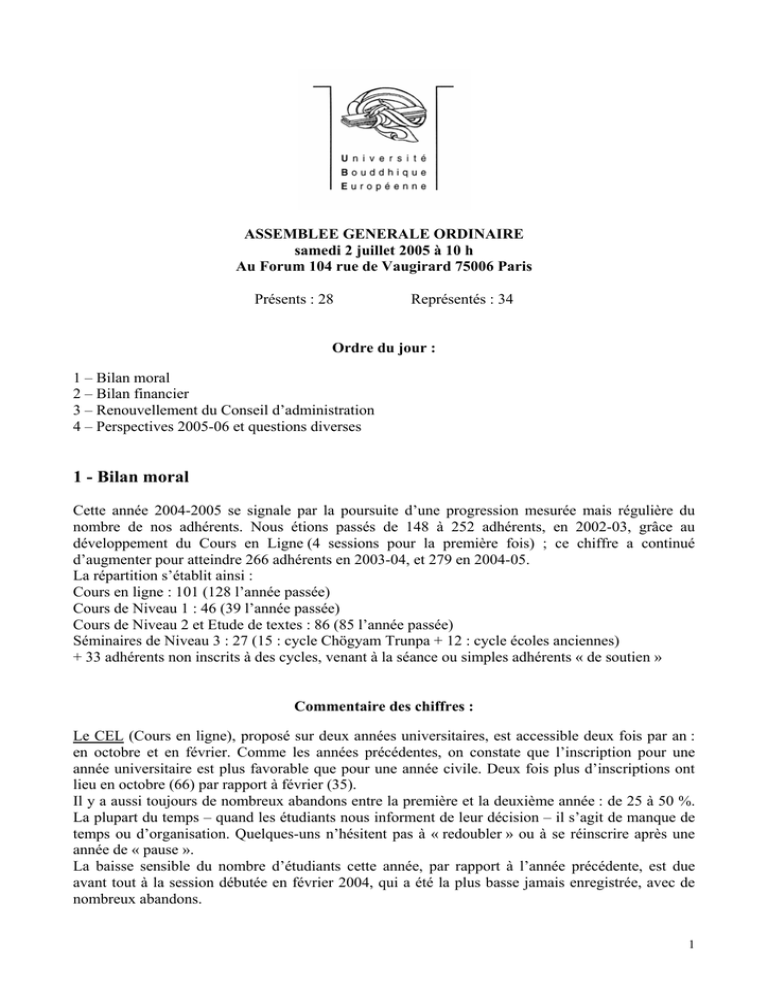 Université
Bouddhique
Européenne

ASSEMBLEE GENERALE ORDINAIRE
samedi 2 juillet 2005 à 10 h
Au Forum 104 rue de Vaugirard 75006 Paris

Présents : 28 Représentés : 34

Ordre du jour :

1 – Bilan moral
2 – Bilan financier
3 – Renouvellement du Conseil d'administration
4 – Perspectives 2005-06 et questions diverses

1 - Bilan moral

Cette année 2004-2005 se signale par la poursuite d'une progression mesurée mais régulière du nombre de nos adhérents. Nous étions passés de 148 à 252 adhérents, en 2002-03, grâce au développement du Cours en Ligne (4 sessions pour la première fois) ; ce chiffre a continué d'augmenter pour atteindre 266 adhérents en 2003-04, et 279 en 2004-05.
La répartition s'établit ainsi :
Cours en ligne : 101 (128 l'année passée)
Cours de Niveau 1 : 46 (39 l'année passée)
Cours de Niveau 2 et Etude de textes : 86 (85 l'année passée)
Séminaires de Niveau 3 : 27 (15 : cycle Chögyam Trunpa + 12 : cycle écoles anciennes)
+ 33 adhérents non inscrits à des cycles, venant à la séance ou simples adhérents « de soutien »

Commentaire des chiffres :

Le CEL (Cours en ligne), proposé sur deux années universitaires, est accessible deux fois par an : en octobre et en février. Comme les années précédentes, on constate que l'inscription pour une année universitaire est plus favorable que pour une année civile. Deux fois plus d'inscriptions ont lieu en octobre (66) par rapport à février (35).
Il y a aussi toujours de nombreux abandons entre la première et la deuxième année : de 25 à 50 %. La plupart du temps – quand les étudiants nous informent de leur décision – il s'agit de manque de temps ou d'organisation. Quelques-uns n'hésitent pas à « redoubler » ou à se réinscrire après une année de « pause ».
La baisse sensible du nombre d'étudiants cette année, par rapport à l'année précédente, est due avant tout à la session débutée en février 2004, qui a été la plus basse jamais enregistrée, avec de nombreux abandons.

1